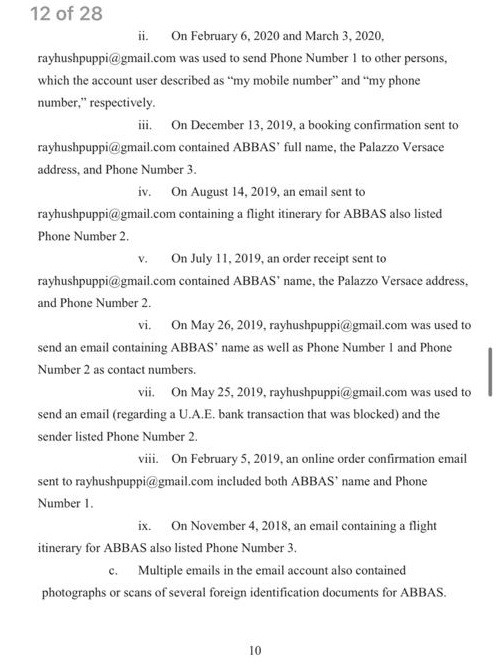 12 of 28

ii. On February 6, 2020 and March 3, 2020, rayhushpuppi@gmail.com was used to send Phone Number 1 to other persons, which the account user described as "my mobile number" and "my phone number," respectively.

iii. On December 13, 2019, a booking confirmation sent to rayhushpuppi@gmail.com contained ABBAS' full name, the Palazzo Versace address, and Phone Number 3.

iv. On August 14, 2019, an email sent to rayhushpuppi@gmail.com containing a flight itinerary for ABBAS also listed Phone Number 2.

v. On July 11, 2019, an order receipt sent to rayhushpuppi@gmail.com contained ABBAS' name, the Palazzo Versace address, and Phone Number 2.

vi. On May 26, 2019, rayhushpuppi@gmail.com was used to send an email containing ABBAS' name as well as Phone Number 1 and Phone Number 2 as contact numbers.

vii. On May 25, 2019, rayhushpuppi@gmail.com was used to send an email (regarding a U.A.E. bank transaction that was blocked) and the sender listed Phone Number 2.

viii. On February 5, 2019, an online order confirmation email sent to rayhushpuppi@gmail.com included both ABBAS' name and Phone Number 1.

ix. On November 4, 2018, an email containing a flight itinerary for ABBAS also listed Phone Number 3.

c. Multiple emails in the email account also contained photographs or scans of several foreign identification documents for ABBAS.

10